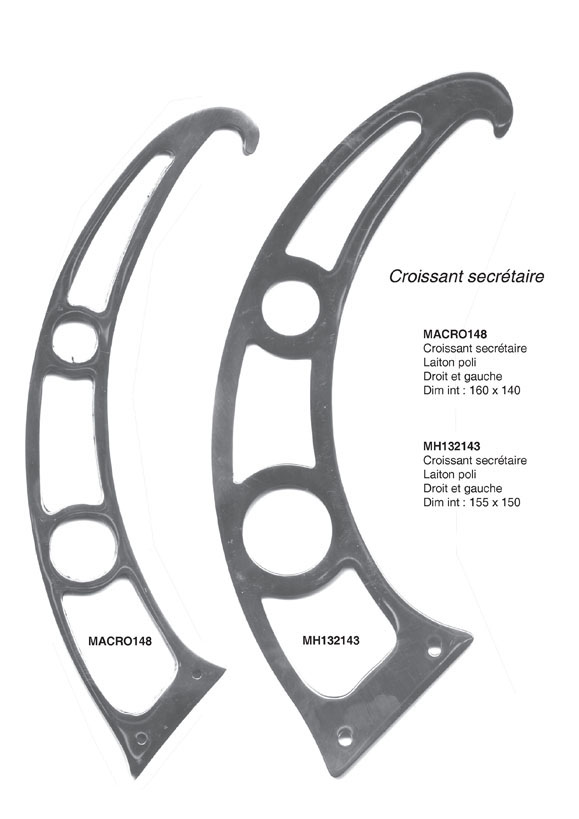 Croissant secrétaire

MACRO148
Croissant secrétaire
Laiton poli
Droit et gauche
Dim int : 160 x 140

MH132143
Croissant secrétaire
Laiton poli
Droit et gauche
Dim int : 155 x 150

MACRO148

MH132143